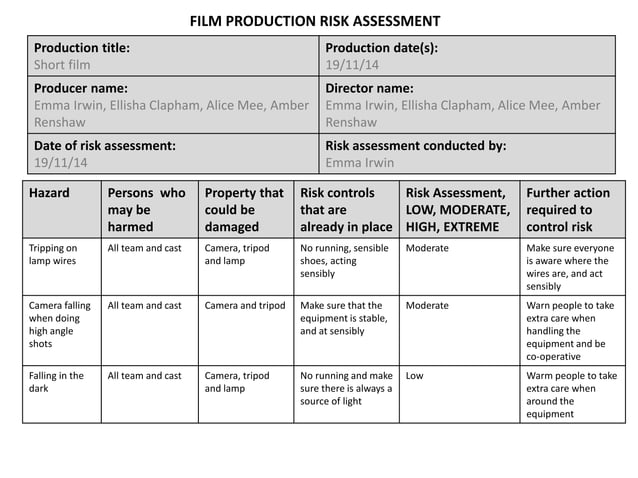 FILM PRODUCTION RISK ASSESSMENT

| Production title: Short film | Production date(s): 19/11/14 |
|---|---|
| Producer name: Emma Irwin, Ellisha Clapham, Alice Mee, Amber Renshaw | Director name: Emma Irwin, Ellisha Clapham, Alice Mee, Amber Renshaw |
| Date of risk assessment: 19/11/14 | Risk assessment conducted by: Emma Irwin |

| Hazard | Persons who may be harmed | Property that could be damaged | Risk controls that are already in place | Risk Assessment, LOW, MODERATE, HIGH, EXTREME | Further action required to control risk |
|---|---|---|---|---|---|
| Tripping on lamp wires | All team and cast | Camera, tripod and lamp | No running, sensible shoes, acting sensibly | Moderate | Make sure everyone is aware where the wires are, and act sensibly |
| Camera falling when doing high angle shots | All team and cast | Camera and tripod | Make sure that the equipment is stable, and at sensibly | Moderate | Warn people to take extra care when handling the equipment and be co-operative |
| Falling in the dark | All team and cast | Camera, tripod and lamp | No running and make sure there is always a source of light | Low | Warm people to take extra care when around the equipment |